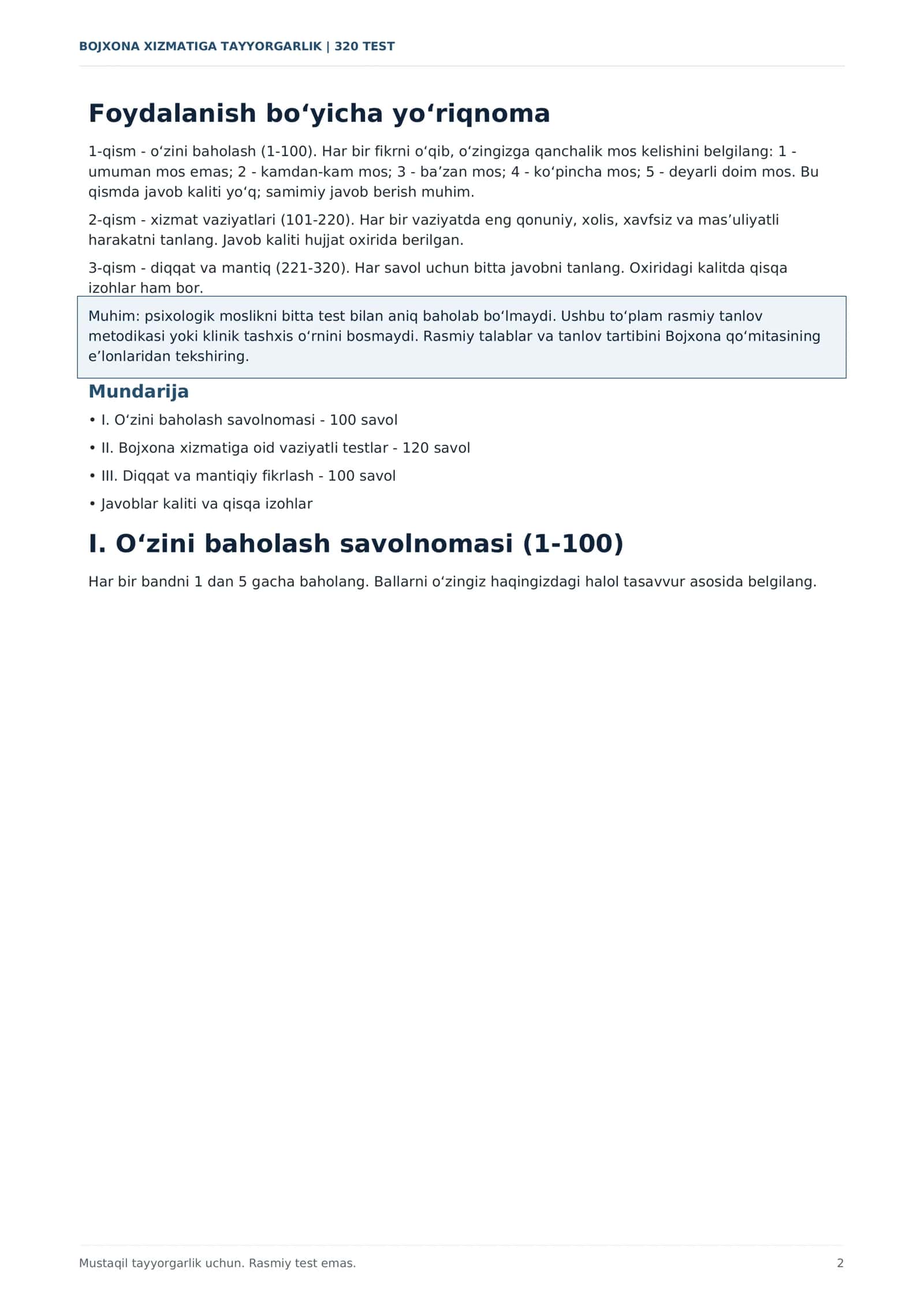 BOJXONA XIZMATIGA TAYYORGARLIK | 320 TEST

Foydalanish bo'yicha yo'riqnoma

1-qism - o'zini baholash (1-100). Har bir fikrni o'qib, o'zingizga qanchalik mos kelishini belgilang: 1 - umuman mos emas; 2 - kamdan-kam mos; 3 - ba'zan mos; 4 - ko'pincha mos; 5 - deyarli doim mos. Bu qismda javob kaliti yo'q; samimiy javob berish muhim.

2-qism - xizmat vaziyatlari (101-220). Har bir vaziyatda eng qonuniy, xolis, xavfsiz va mas'uliyatli harakatni tanlang. Javob kaliti hujjat oxirida berilgan.

3-qism - diqqat va mantiq (221-320). Har savol uchun bitta javobni tanlang. Oxiridagi kalitda qisqa izohlar ham bor.

Muhim: psixologik moslikni bitta test bilan aniq baholab bo'lmaydi. Ushbu to'plam rasmiy tanlov metodikasi yoki klinik tashxis o'rnini bosmaydi. Rasmiy talablar va tanlov tartibini Bojxona qo'mitasining e'lonlaridan tekshiring.

Mundarija

• I. O'zini baholash savolnomasi - 100 savol

• II. Bojxona xizmatiga oid vaziyatli testlar - 120 savol

• III. Diqqat va mantiqiy fikrlash - 100 savol

• Javoblar kaliti va qisqa izohlar

I. O'zini baholash savolnomasi (1-100)

Har bir bandni 1 dan 5 gacha baholang. Ballarni o'zingiz haqingizdagi halol tasavvur asosida belgilang.

Mustaqil tayyorgarlik uchun. Rasmiy test emas.

2